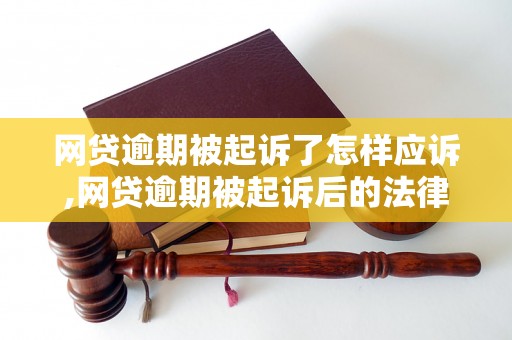 网贷逾期被起诉了怎样应诉,网贷逾期被起诉后的法律